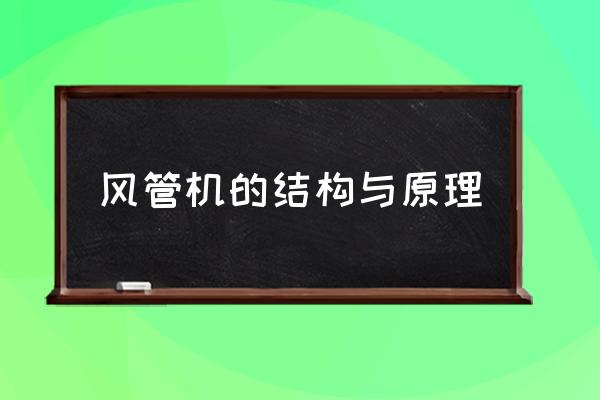 风管机的结构与原理